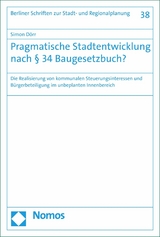 Berliner Schriften zur Stadt- und Regionalplanung 38

Simon Dörr

Pragmatische Stadtentwicklung nach § 34 Baugesetzbuch?

Die Realisierung von kommunalen Steuerungsinteressen und Bürgerbeteiligung im unbeplanten Innenbereich

Nomos